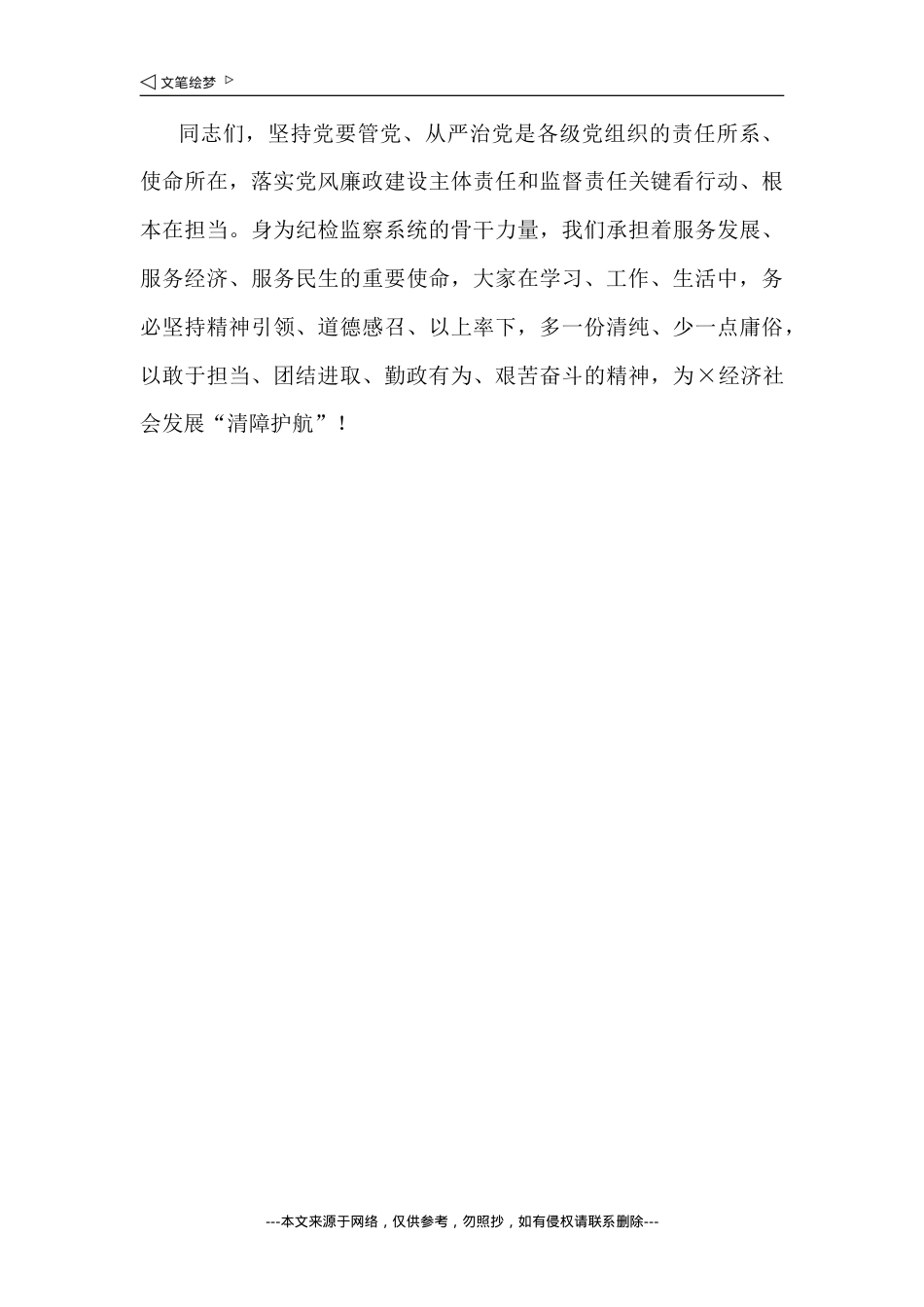 ◁ 文笔绘梦 ▷

同志们，坚持党要管党、从严治党是各级党组织的责任所系、使命所在，落实党风廉政建设主体责任和监督责任关键看行动、根本在担当。身为纪检监察系统的骨干力量，我们承担着服务发展、服务经济、服务民生的重要使命，大家在学习、工作、生活中，务必坚持精神引领、道德感召、以上率下，多一份清纯、少一点庸俗，以敢于担当、团结进取、勤政有为、艰苦奋斗的精神，为×经济社会发展“清障护航”！

---本文来源于网络，仅供参考，勿照抄，如有侵权请联系删除---